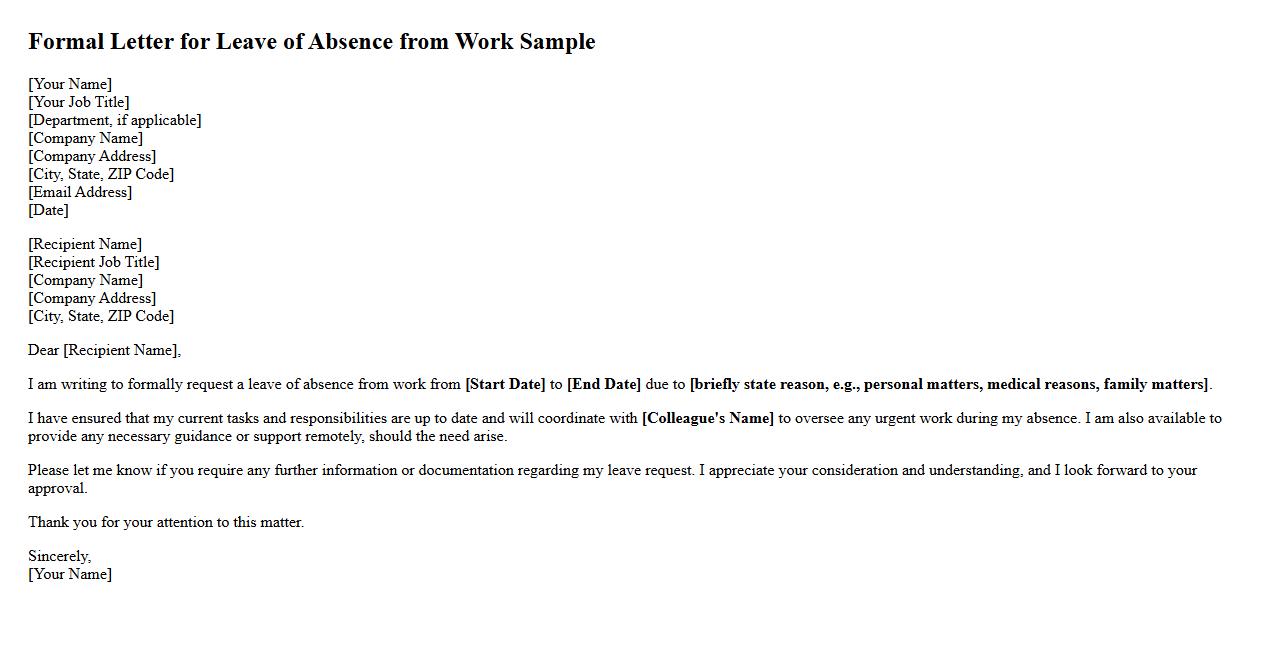 Formal Letter for Leave of Absence from Work Sample

[Your Name]
[Your Job Title]
[Department, if applicable]
[Company Name]
[Company Address]
[City, State, ZIP Code]
[Email Address]
[Date]

[Recipient Name]
[Recipient Job Title]
[Company Name]
[Company Address]
[City, State, ZIP Code]

Dear [Recipient Name],

I am writing to formally request a leave of absence from work from [Start Date] to [End Date] due to [briefly state reason, e.g., personal matters, medical reasons, family matters].

I have ensured that my current tasks and responsibilities are up to date and will coordinate with [Colleague's Name] to oversee any urgent work during my absence. I am also available to provide any necessary guidance or support remotely, should the need arise.

Please let me know if you require any further information or documentation regarding my leave request. I appreciate your consideration and understanding, and I look forward to your approval.

Thank you for your attention to this matter.

Sincerely,
[Your Name]